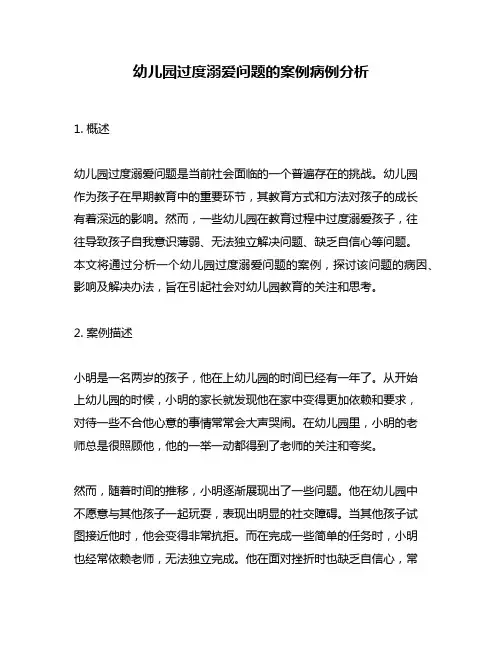 幼儿园过度溺爱问题的案例病例分析

1. 概述

幼儿园过度溺爱问题是当前社会面临的一个普遍存在的挑战。幼儿园作为孩子在早期教育中的重要环节，其教育方式和方法对孩子的成长有着深远的影响。然而，一些幼儿园在教育过程中过度溺爱孩子，往往导致孩子自我意识薄弱、无法独立解决问题、缺乏自信心等问题。本文将通过分析一个幼儿园过度溺爱问题的案例，探讨该问题的病因、影响及解决办法，旨在引起社会对幼儿园教育的关注和思考。

2. 案例描述

小明是一名两岁的孩子，他在上幼儿园的时间已经有一年了。从开始上幼儿园的时候，小明的家长就发现他在家中变得更加依赖和要求，对待一些不合他心意的事情常常会大声哭闹。在幼儿园里，小明的老师总是很照顾他，他的一举一动都得到了老师的关注和夸奖。

然而，随着时间的推移，小明逐渐展现出了一些问题。他在幼儿园中不愿意与其他孩子一起玩耍，表现出明显的社交障碍。当其他孩子试图接近他时，他会变得非常抗拒。而在完成一些简单的任务时，小明也经常依赖老师，无法独立完成。他在面对挫折时也缺乏自信心，常